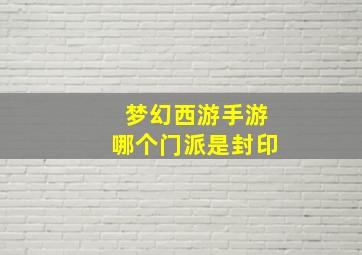 梦幻西游手游
哪个门派是封印